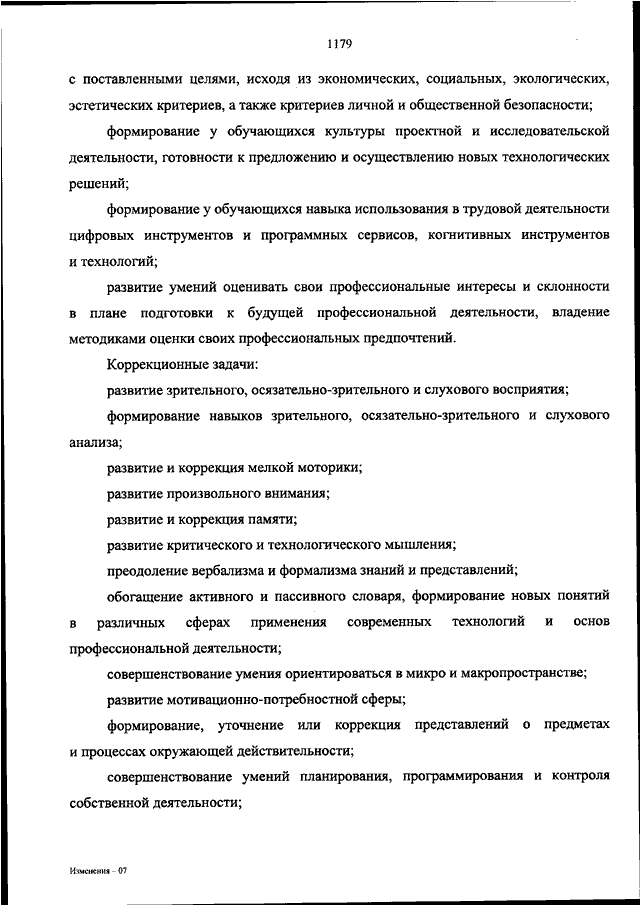 1179

с поставленными целями, исходя из экономических, социальных, экологических, эстетических критериев, а также критериев личной и общественной безопасности;

формирование у обучающихся культуры проектной и исследовательской деятельности, готовности к предложению и осуществлению новых технологических решений;

формирование у обучающихся навыка использования в трудовой деятельности цифровых инструментов и программных сервисов, когнитивных инструментов и технологий;

развитие умений оценивать свои профессиональные интересы и склонности в плане подготовки к будущей профессиональной деятельности, владение методиками оценки своих профессиональных предпочтений.

Коррекционные задачи:

развитие зрительного, осязательно-зрительного и слухового восприятия;

формирование навыков зрительного, осязательно-зрительного и слухового анализа;

развитие и коррекция мелкой моторики;

развитие произвольного внимания;

развитие и коррекция памяти;

развитие критического и технологического мышления;

преодоление вербализма и формализма знаний и представлений;

обогащение активного и пассивного словаря, формирование новых понятий в различных сферах применения современных технологий и основ профессиональной деятельности;

совершенствование умения ориентироваться в микро и макропространстве;

развитие мотивационно-потребностной сферы;

формирование, уточнение или коррекция представлений о предметах и процессах окружающей действительности;

совершенствование умений планирования, программирования и контроля собственной деятельности;

Изменения – 07